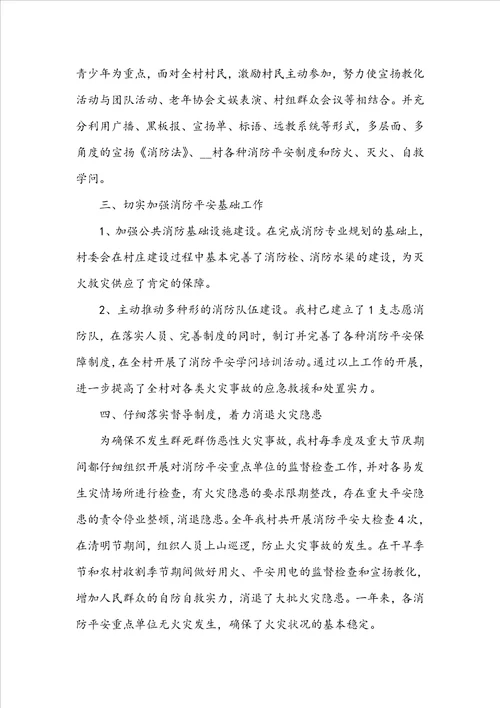 青少年为重点，面对全村村民，激励村民主动参加，努力使宣扬教化活动与团队活动、老年协会文娱表演、村组群众会议等相结合。并充分利用广播、黑板报、宣扬单、标语、远教系统等形式，多层面、多角度的宣扬《消防法》、__村各种消防平安制度和防火、灭火、自救学问。

三、切实加强消防平安基础工作

1、加强公共消防基础设施建设。在完成消防专业规划的基础上，村委会在村庄建设过程中基本完善了消防栓、消防水渠的建设，为灭火救灾供应了肯定的保障。

2、主动推动多种形的消防队伍建设。我村已建立了1支志愿消防队，在落实人员、完善制度的同时，制订并完善了各种消防平安保障制度，在全村开展了消防平安学问培训活动。通过以上工作的开展，进一步提高了全村对各类火灾事故的应急救援和处置实力。

四、仔细落实督导制度，着力消退火灾隐患

为确保不发生群死群伤恶性火灾事故，我村每季度及重大节庆期间都仔细组织开展对消防平安重点单位的监督检查工作，并对各易发生灾情场所进行检查，有火灾隐患的要求限期整改，存在重大平安隐患的责令停业整顿，消退隐患。全年我村共开展消防平安大检查4次，在清明节期间，组织人员上山巡逻，防止火灾事故的发生。在干旱季节和农村收割季节期间做好用火、平安用电的监督检查和宣扬教化，增加人民群众的自防自救实力，消退了大批火灾隐患。一年来，各消防平安重点单位无火灾发生，确保了火灾状况的基本稳定。